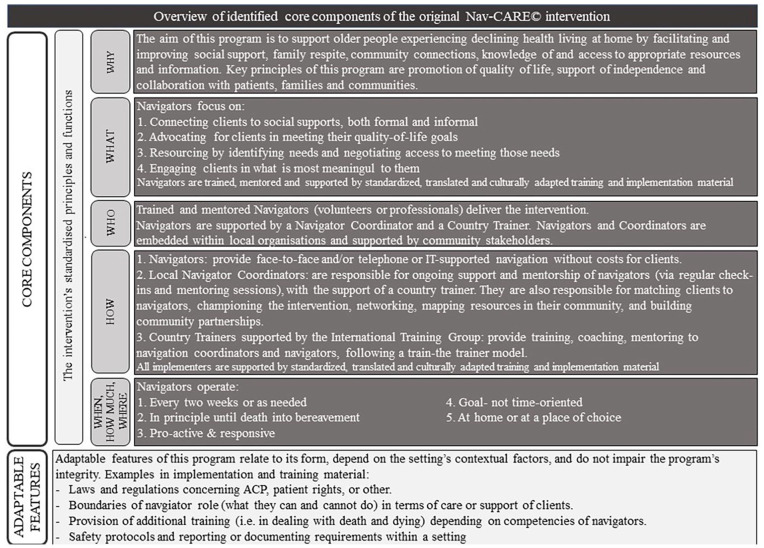 Overview of identified core components of the original Nav-CARE© intervention

CORE COMPONENTS

The intervention's standardised principles and functions

WHY

The aim of this program is to support older people experiencing declining health living at home by facilitating and improving social support, family respite, community connections, knowledge of and access to appropriate resources and information. Key principles of this program are promotion of quality of life, support of independence and collaboration with patients, families and communities.

WHAT

Navigators focus on:
1. Connecting clients to social supports, both formal and informal
2. Advocating for clients in meeting their quality-of-life goals
3. Resourcing by identifying needs and negotiating access to meeting those needs
4. Engaging clients in what is most meaningul to them
Navigators are trained, mentored and supported by standardized, translated and culturally adapted training and implementation material

WHO

Trained and mentored Navigators (volunteers or professionals) deliver the intervention.
Navigators are supported by a Navigator Coordinator and a Country Trainer. Navigators and Coordinators are embedded within local organisations and supported by community stakeholders.

HOW

1. Navigators: provide face-to-face and/or telephone or IT-supported navigation without costs for clients.
2. Local Navigator Coordinators: are responsible for ongoing support and mentorship of navigators (via regular check-ins and mentoring sessions), with the support of a country trainer. They are also responsible for matching clients to navigators, championing the intervention, networking, mapping resources in their community, and building community partnerships.
3. Country Trainers supported by the International Training Group: provide training, coaching, mentoring to navigation coordinators and navigators, following a train-the trainer model.
All implementers are supported by standardized, translated and culturally adapted training and implementation material

WHEN, HOW MUCH, WHERE

Navigators operate:
1. Every two weeks or as needed
2. In principle until death into bereavement
3. Pro-active & responsive
4. Goal- not time-oriented
5. At home or at a place of choice

ADAPTABLE FEATURES

Adaptable features of this program relate to its form, depend on the setting's contextual factors, and do not impair the program's integrity. Examples in implementation and training material:
- Laws and regulations concerning ACP, patient rights, or other.
- Boundaries of navgiator role (what they can and cannot do) in terms of care or support of clients.
- Provision of additional training (i.e. in dealing with death and dying) depending on competencies of navigators.
- Safety protocols and reporting or documenting requirements within a setting